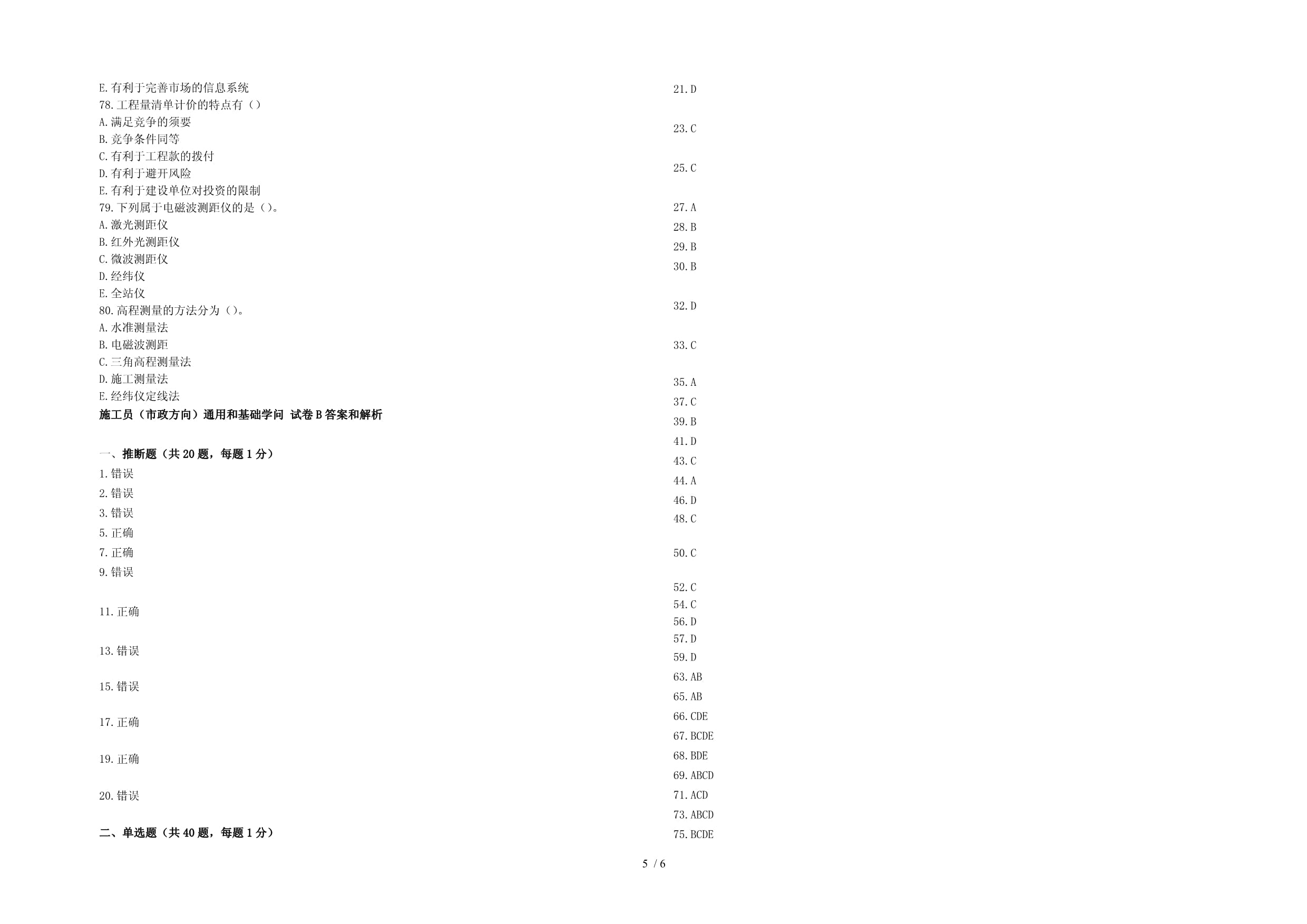 E.有利于完善市场的信息系统
78.工程量清单计价的特点有()
A.满足竞争的须要
B.竞争条件同等
C.有利于工程款的拨付
D.有利于避开风险
E.有利于建设单位对投资的限制
79.下列属于电磁波测距仪的是()。
A.激光测距仪
B.红外光测距仪
C.微波测距仪
D.经纬仪
E.全站仪
80.高程测量的方法分为()。
A.水准测量法
B.电磁波测距
C.三角高程测量法
D.施工测量法
E.经纬仪定线法
施工员(市政方向)通用和基础学问 试卷B答案和解析

一、推断题(共20题,每题1分)
1.错误
2.错误
3.错误
5.正确
7.正确
9.错误
11.正确
13.错误
15.错误
17.正确
19.正确
20.错误

二、单选题(共40题,每题1分)

21.D
23.C
25.C
27.A
28.B
29.B
30.B
32.D
33.C
35.A
37.C
39.B
41.D
43.C
44.A
46.D
48.C
50.C
52.C
54.C
56.D
57.D
59.D
63.AB
65.AB
66.CDE
67.BCDE
68.BDE
69.ABCD
71.ACD
73.ABCD
75.BCDE

5 / 6